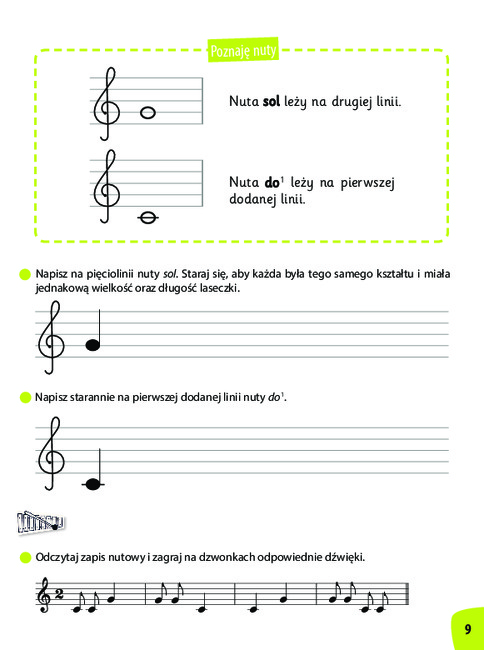 Poznaję nuty

Nuta **sol** leży na drugiej linii.

Nuta **do**$^1$ leży na pierwszej dodanej linii.

Napisz na pięciolinii nuty *sol*. Staraj się, aby każda była tego samego kształtu i miała jednakową wielkość oraz długość laseczki.

Napisz starannie na pierwszej dodanej linii nuty *do*$^1$.

Odczytaj zapis nutowy i zagraj na dzwonkach odpowiednie dźwięki.

2

9